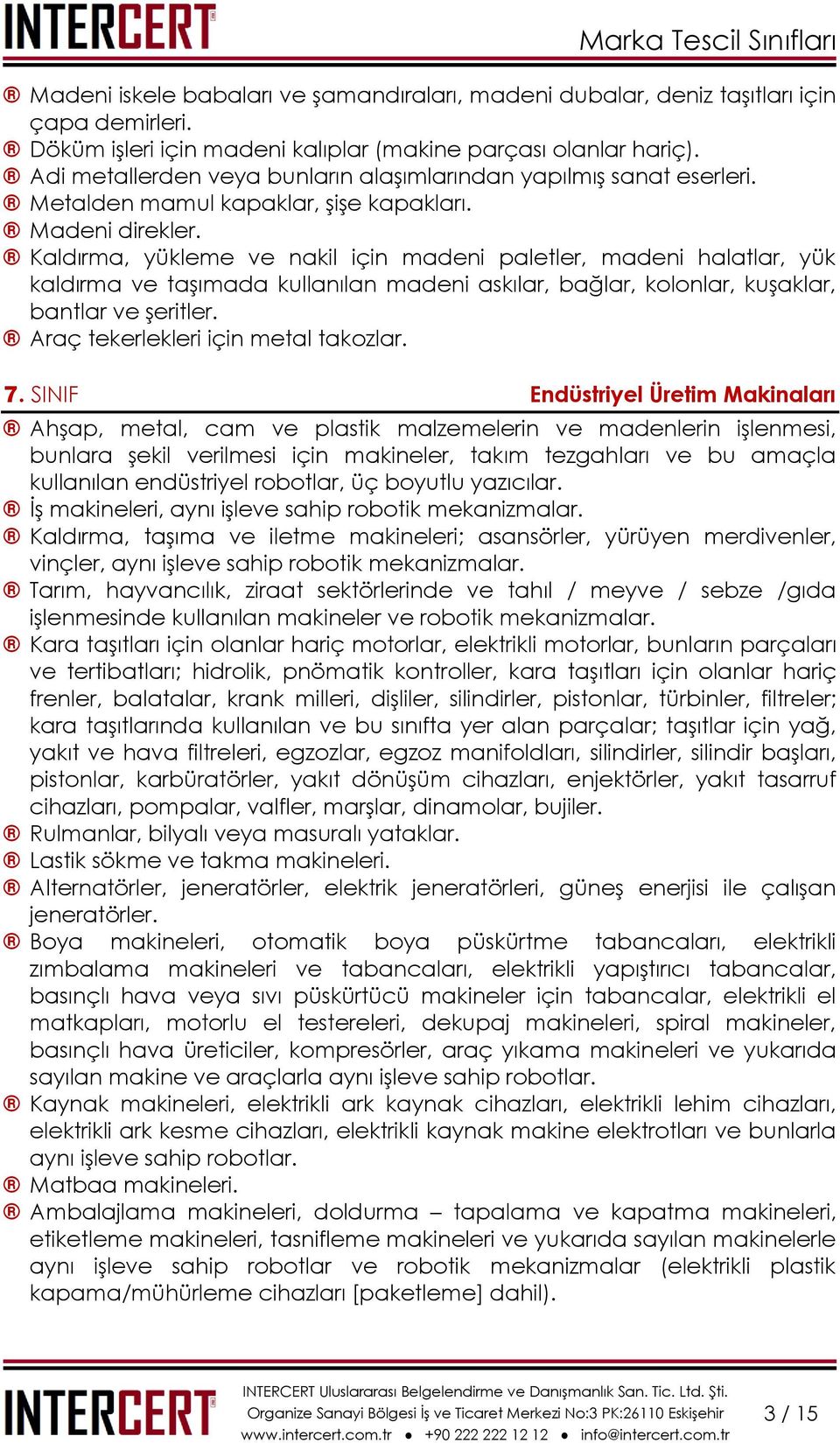 INTERCERT®

Marka Tescil Sınıfları

® Madeni iskele babaları ve şamandıraları, madeni dubalar, deniz taşıtları için çapa demirleri.
® Döküm işleri için madeni kalıplar (makine parçası olanlar hariç).
® Adi metallerden veya bunların alaşımlarından yapılmış sanat eserleri.
® Metalden mamul kapaklar, şişe kapakları.
® Madeni direkler.
® Kaldırma, yükleme ve nakil için madeni paletler, madeni halatlar, yük kaldırma ve taşımada kullanılan madeni askılar, bağlar, kolonlar, kuşaklar, bantlar ve şeritler.
® Araç tekerlekleri için metal takozlar.

7. SINIF Endüstriyel Üretim Makinaları

® Ahşap, metal, cam ve plastik malzemelerin ve madenlerin işlenmesi, bunlara şekil verilmesi için makineler, takım tezgahları ve bu amaçla kullanılan endüstriyel robotlar, üç boyutlu yazıcılar.
® İş makineleri, aynı işleve sahip robotik mekanizmalar.
® Kaldırma, taşıma ve iletme makineleri; asansörler, yürüyen merdivenler, vinçler, aynı işleve sahip robotik mekanizmalar.
® Tarım, hayvancılık, ziraat sektörlerinde ve tahıl / meyve / sebze /gıda işlenmesinde kullanılan makineler ve robotik mekanizmalar.
® Kara taşıtları için olanlar hariç motorlar, elektrikli motorlar, bunların parçaları ve tertibatları; hidrolik, pnömatik kontroller, kara taşıtları için olanlar hariç frenler, balatalar, krank milleri, dişliler, silindirler, pistonlar, türbinler, filtreler; kara taşıtlarında kullanılan ve bu sınıfta yer alan parçalar; taşıtlar için yağ, yakıt ve hava filtreleri, egzozlar, egzoz manifoldları, silindirler, silindir başları, pistonlar, karbüratörler, yakıt dönüşüm cihazları, enjektörler, yakıt tasarruf cihazları, pompalar, valfler, marşlar, dinamolar, bujiler.
® Rulmanlar, bilyalı veya masuralı yataklar.
® Lastik sökme ve takma makineleri.
® Alternatörler, jeneratörler, elektrik jeneratörleri, güneş enerjisi ile çalışan jeneratörler.
® Boya makineleri, otomatik boya püskürtme tabancaları, elektrikli zımbalama makineleri ve tabancaları, elektrikli yapıştırıcı tabancalar, basınçlı hava veya sıvı püskürtücü makineler için tabancalar, elektrikli el matkapları, motorlu el testereleri, dekupaj makineleri, spiral makineler, basınçlı hava üreticiler, kompresörler, araç yıkama makineleri ve yukarıda sayılan makine ve araçlarla aynı işleve sahip robotlar.
® Kaynak makineleri, elektrikli ark kaynak cihazları, elektrikli lehim cihazları, elektrikli ark kesme cihazları, elektrikli kaynak makine elektrotları ve bunlarla aynı işleve sahip robotlar.
® Matbaa makineleri.
® Ambalajlama makineleri, doldurma – tapalama ve kapatma makineleri, etiketleme makineleri, tasnifleme makineleri ve yukarıda sayılan makinelerle aynı işleve sahip robotlar ve robotik mekanizmalar (elektrikli plastik kapama/mühürleme cihazları [paketleme] dahil).

INTERCERT®

INTERCERT Uluslararası Belgelendirme ve Danışmanlık San. Tic. Ltd. Şti.
Organize Sanayi Bölgesi İş ve Ticaret Merkezi No:3 PK:26110 Eskişehir
www.intercert.com.tr ● +90 222 222 12 12 ● info@intercert.com.tr

3 / 15